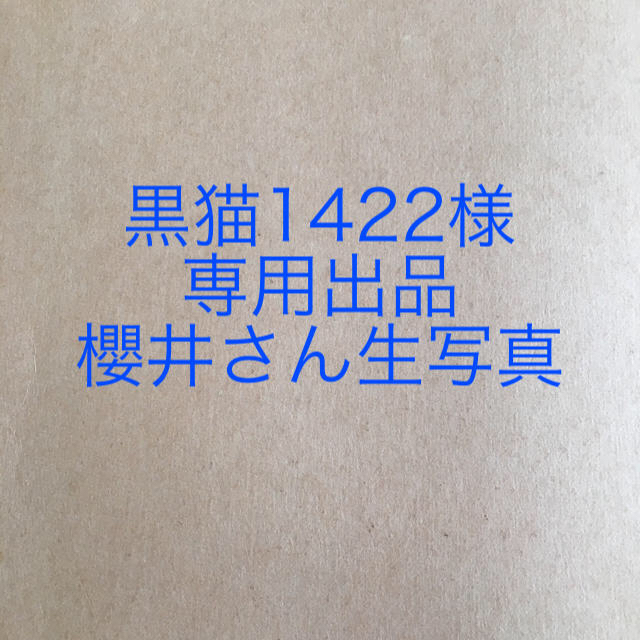 黒猫1422様
専用出品
櫻井さん生写真